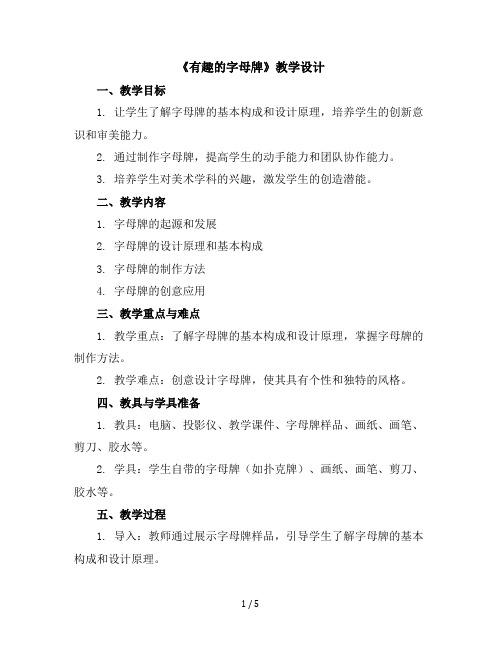 《有趣的字母牌》教学设计

一、教学目标

1. 让学生了解字母牌的基本构成和设计原理，培养学生的创新意识和审美能力。

2. 通过制作字母牌，提高学生的动手能力和团队协作能力。

3. 培养学生对美术学科的兴趣，激发学生的创造潜能。

二、教学内容

1. 字母牌的起源和发展

2. 字母牌的设计原理和基本构成

3. 字母牌的制作方法

4. 字母牌的创意应用

三、教学重点与难点

1. 教学重点：了解字母牌的基本构成和设计原理，掌握字母牌的制作方法。

2. 教学难点：创意设计字母牌，使其具有个性和独特的风格。

四、教具与学具准备

1. 教具：电脑、投影仪、教学课件、字母牌样品、画纸、画笔、剪刀、胶水等。

2. 学具：学生自带的字母牌（如扑克牌）、画纸、画笔、剪刀、胶水等。

五、教学过程

1. 导入：教师通过展示字母牌样品，引导学生了解字母牌的基本构成和设计原理。

1 / 5